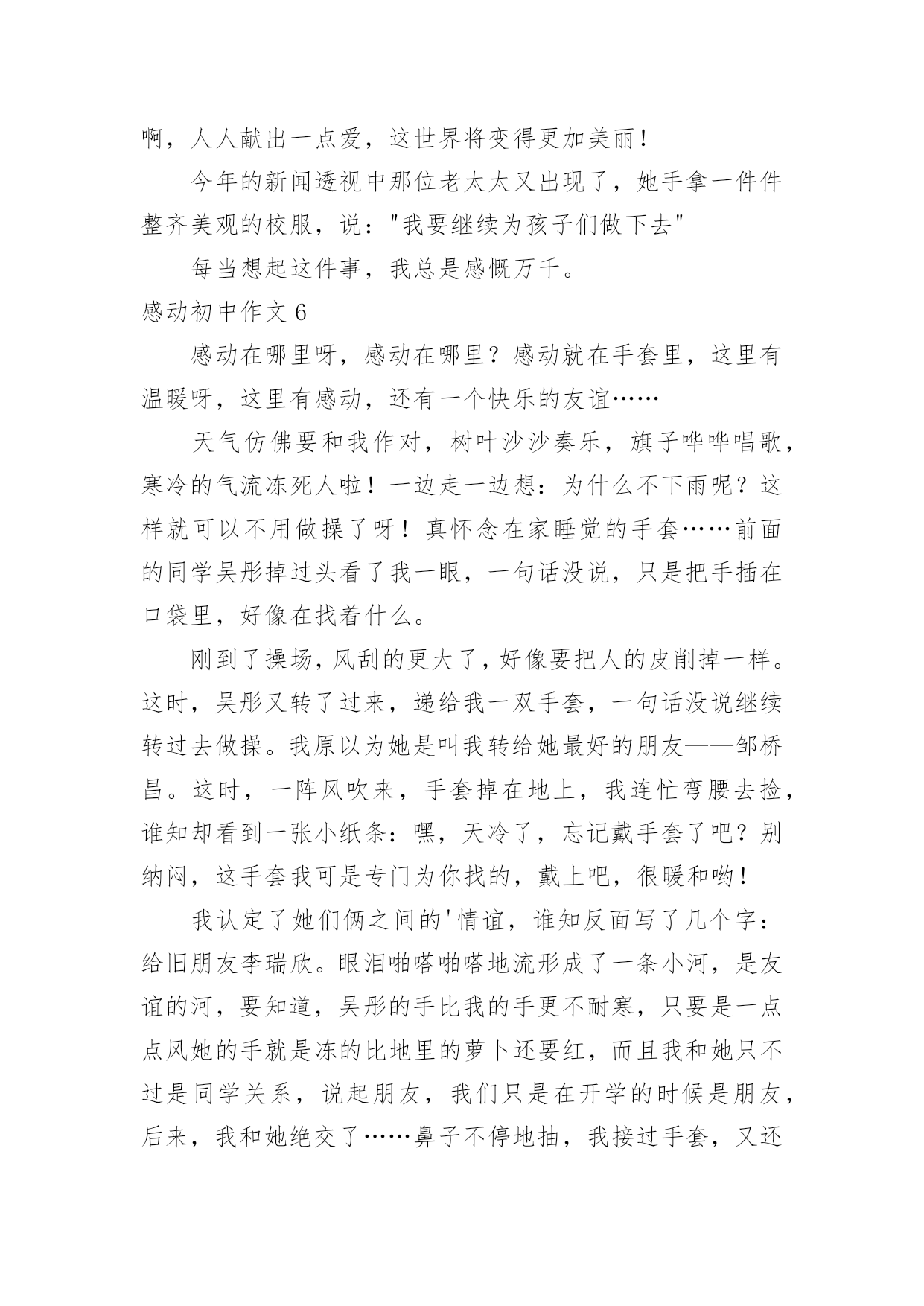 啊，人人献出一点爱，这世界将变得更加美丽！

今年的新闻透视中那位老太太又出现了，她手拿一件件整齐美观的校服，说："我要继续为孩子们做下去"

每当想起这件事，我总是感慨万千。

感动初中作文 6

感动在哪里呀，感动在哪里？感动就在手套里，这里有温暖呀，这里有感动，还有一个快乐的友谊……

天气仿佛要和我作对，树叶沙沙奏乐，旗子哗哗唱歌，寒冷的气流冻死人啦！一边走一边想：为什么不下雨呢？这样就可以不用做操了呀！真怀念在家睡觉的手套……前面的同学吴彤掉过头看了我一眼，一句话没说，只是把手插在口袋里，好像在找着什么。

刚到了操场，风刮的更大了，好像要把人的皮削掉一样。这时，吴彤又转了过来，递给我一双手套，一句话没说继续转过去做操。我原以为她是叫我转给她最好的朋友——邹桥昌。这时，一阵风吹来，手套掉在地上，我连忙弯腰去捡，谁知却看到一张小纸条：嘿，天冷了，忘记戴手套了吧？别纳闷，这手套我可是专门为你找的，戴上吧，很暖和哟！

我认定了她们俩之间的'情谊，谁知反面写了几个字：给旧朋友李瑞欣。眼泪啪嗒啪嗒地流形成了一条小河，是友谊的河，要知道，吴彤的手比我的手更不耐寒，只要是一点点风她的手就是冻的比地里的萝卜还要红，而且我和她只不过是同学关系，说起朋友，我们只是在开学的时候是朋友，后来，我和她绝交了……鼻子不停地抽，我接过手套，又还